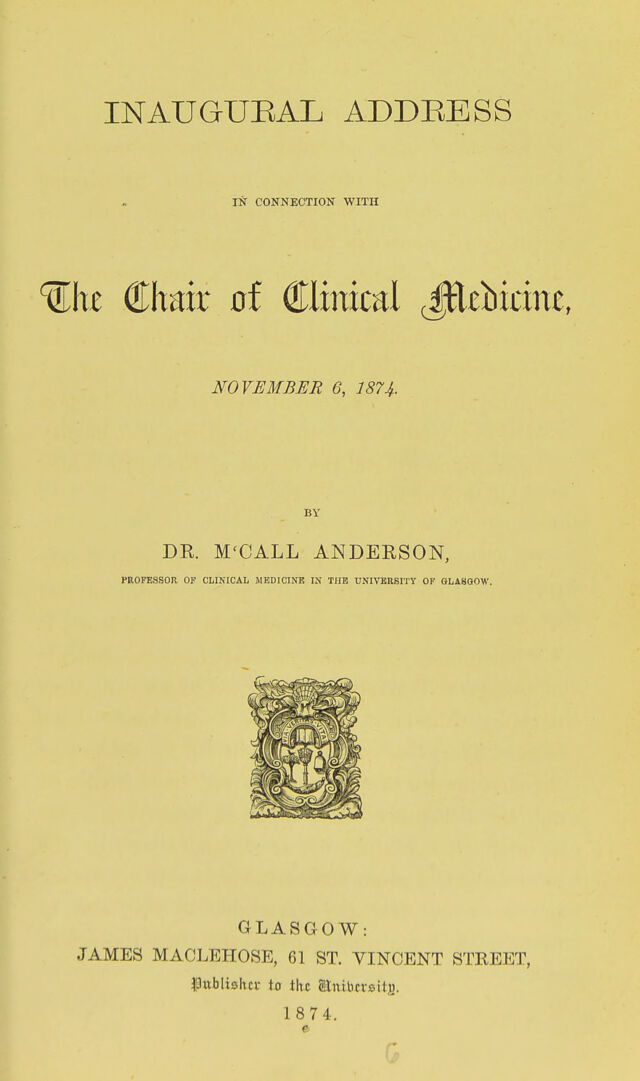 INAUGURAL ADDRESS

IN CONNECTION WITH

The Chair of Clinical Medicine,

NOVEMBER 6, 1874.

BY

DR. M'CALL ANDERSON,

PROFESSOR OF CLINICAL MEDICINE IN THE UNIVERSITY OF GLASGOW.

GLASGOW:
JAMES MACLEHOSE, 61 ST. VINCENT STREET,
Publisher to the University.
1874.